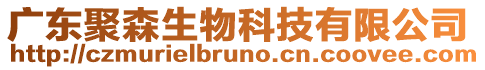 广东聚森生物科技有限公司
http://czmurielbruno.cn.coovee.com